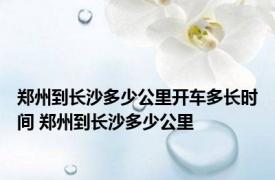 郑州到长沙多少公里开车多长时间 郑州到长沙多少公里